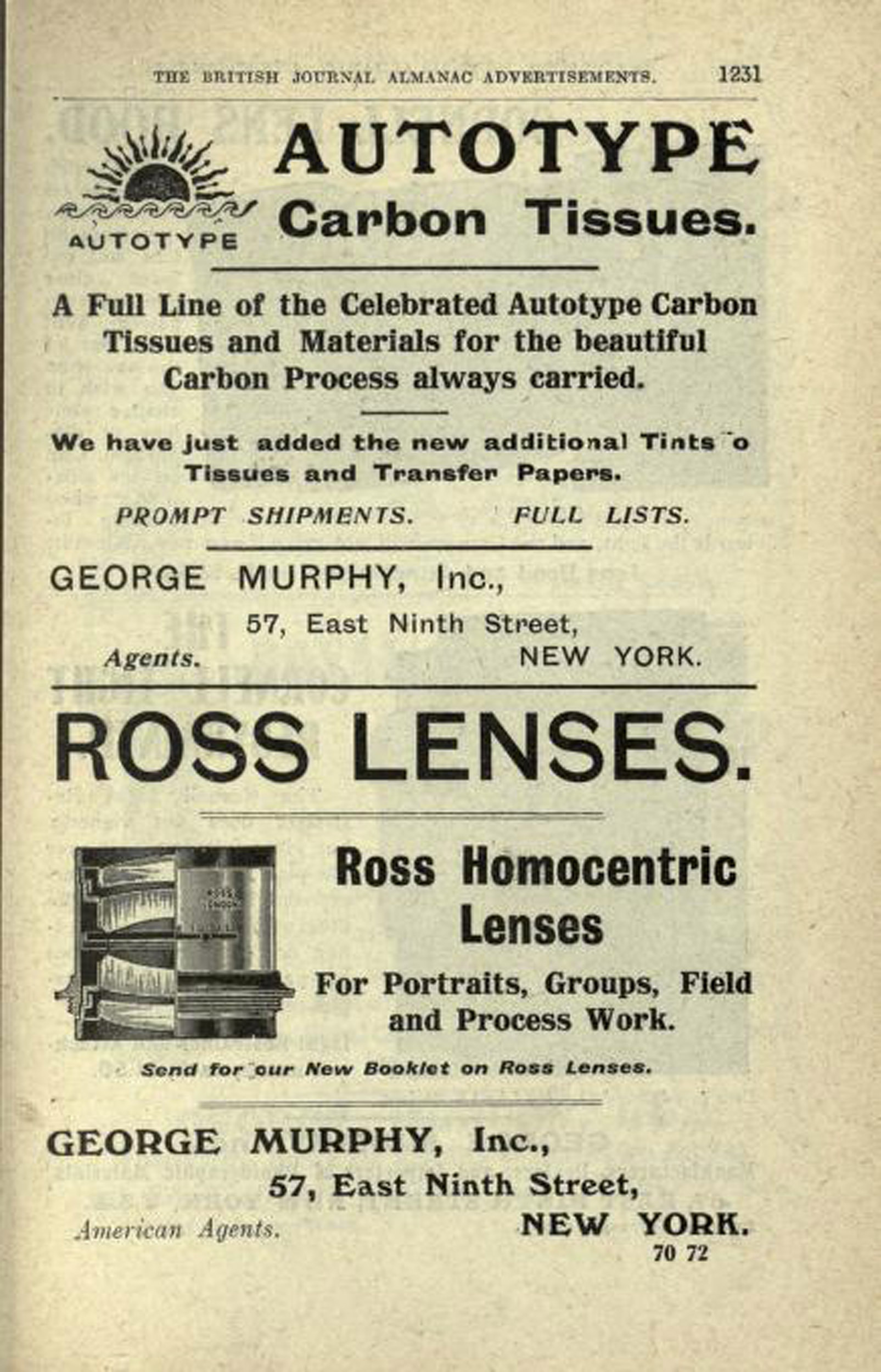 THE BRITISH JOURNAL ALMANAC ADVERTISEMENTS. 1231

AUTOTYPE

AUTOTYPE Carbon Tissues.

A Full Line of the Celebrated Autotype Carbon Tissues and Materials for the beautiful Carbon Process always carried.

We have just added the new additional Tints to Tissues and Transfer Papers.

PROMPT SHIPMENTS. FULL LISTS.

GEORGE MURPHY, Inc.,
57, East Ninth Street,
Agents. NEW YORK.

ROSS LENSES.

ROSS LONDON

Ross Homocentric Lenses

For Portraits, Groups, Field and Process Work.

Send for our New Booklet on Ross Lenses.

GEORGE MURPHY, Inc.,
57, East Ninth Street,
American Agents. NEW YORK.
70 72